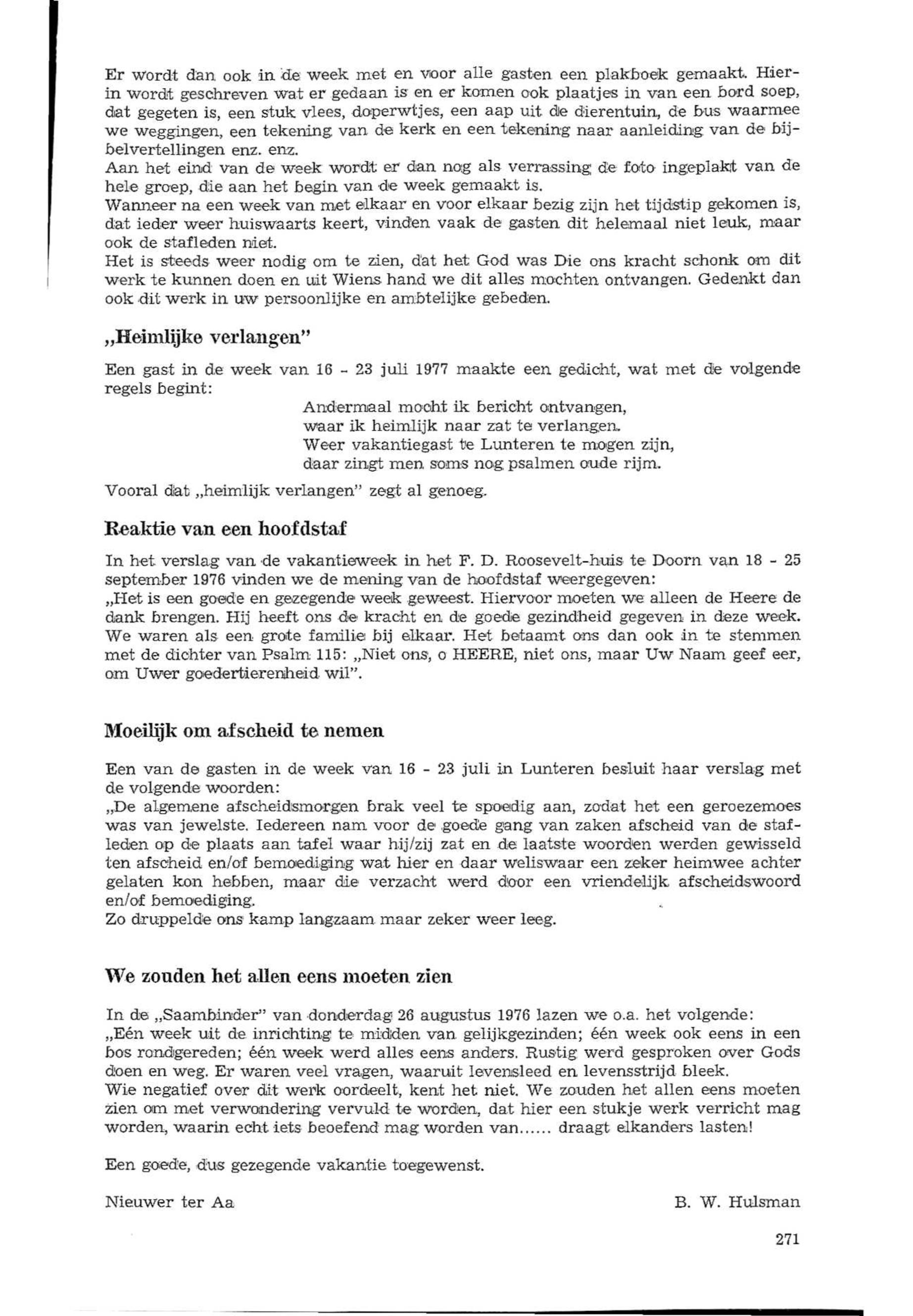 Er wordt dan ook in de week met en voor alle gasten een plakboek gemaakt. Hierin wordt geschreven wat er gedaan is en er komen ook plaatjes in van een bord soep, dat gegeten is, een stuk vlees, doperwtjes, een aap uit de dierentuin, de bus waarmee we weggingen, een tekening van de kerk en een tekening naar aanleiding van de bijbelvertellingen enz. enz.
Aan het eind van de week wordt er dan nog als verrassing de foto ingeplakt van de hele groep, die aan het begin van de week gemaakt is.
Wanneer na een week van met elkaar en voor elkaar bezig zijn het tijdstip gekomen is, dat ieder weer huiswaarts keert, vinden vaak de gasten dit helemaal niet leuk, maar ook de stafleden niet.
Het is steeds weer nodig om te zien, dat het God was Die ons kracht schonk om dit werk te kunnen doen en uit Wiens hand we dit alles mochten ontvangen. Gedenkt dan ook dit werk in uw persoonlijke en ambtelijke gebeden.

„Heimlijke verlangen"

Een gast in de week van 16 - 23 juli 1977 maakte een gedicht, wat met de volgende regels begint:

Andermaal mocht ik bericht ontvangen,
waar ik heimlijk naar zat te verlangen.
Weer vakantiegast te Lunteren te mogen zijn,
daar zingt men soms nog psalmen oude rijm.

Vooral dat „heimlijk verlangen" zegt al genoeg.

Reaktie van een hoofdstaf

In het verslag van de vakantieweek in het F. D. Roosevelt-huis te Doorn van 18 - 25 september 1976 vinden we de mening van de hoofdstaf weergegeven:
„Het is een goede en gezegende week geweest. Hiervoor moeten we alleen de Heere de dank brengen. Hij heeft ons de kracht en de goede gezindheid gegeven in deze week. We waren als een grote familie bij elkaar. Het betaamt ons dan ook in te stemmen met de dichter van Psalm 115: „Niet ons, o HEERE, niet ons, maar Uw Naam geef eer, om Uwer goedertierenheid wil".

Moeilijk om afscheid te nemen

Een van de gasten in de week van 16 - 23 juli in Lunteren besluit haar verslag met de volgende woorden:
„De algemene afscheidsmorgen brak veel te spoedig aan, zodat het een geroezemoes was van jewelste. Iedereen nam voor de goede gang van zaken afscheid van de stafleden op de plaats aan tafel waar hij/zij zat en de laatste woorden werden gewisseld ten afscheid en/of bemoediging wat hier en daar weliswaar een zeker heimwee achter gelaten kon hebben, maar die verzacht werd door een vriendelijk afscheidswoord en/of bemoediging.
Zo druppelde ons kamp langzaam maar zeker weer leeg.

We zouden het allen eens moeten zien

In de „Saambinder" van donderdag 26 augustus 1976 lazen we o.a. het volgende:
„Eén week uit de inrichting te midden van gelijkgezinden; één week ook eens in een bos rondgereden; één week werd alles eens anders. Rustig werd gesproken over Gods doen en weg. Er waren veel vragen, waaruit levensleed en levensstrijd bleek.
Wie negatief over dit werk oordeelt, kent het niet. We zouden het allen eens moeten zien om met verwondering vervuld te worden, dat hier een stukje werk verricht mag worden, waarin echt iets beoefend mag worden van...... draagt elkanders lasten!

Een goede, dus gezegende vakantie toegewenst.

Nieuwer ter Aa

B. W. Hulsman

271